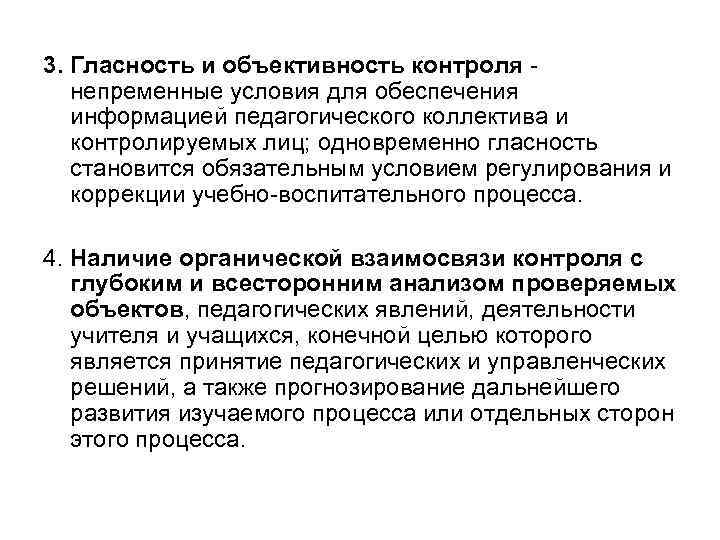 3. Гласность и объективность контроля - непременные условия для обеспечения информацией педагогического коллектива и контролируемых лиц; одновременно гласность становится обязательным условием регулирования и коррекции учебно-воспитательного процесса.

4. Наличие органической взаимосвязи контроля с глубоким и всесторонним анализом проверяемых объектов, педагогических явлений, деятельности учителя и учащихся, конечной целью которого является принятие педагогических и управленческих решений, а также прогнозирование дальнейшего развития изучаемого процесса или отдельных сторон этого процесса.